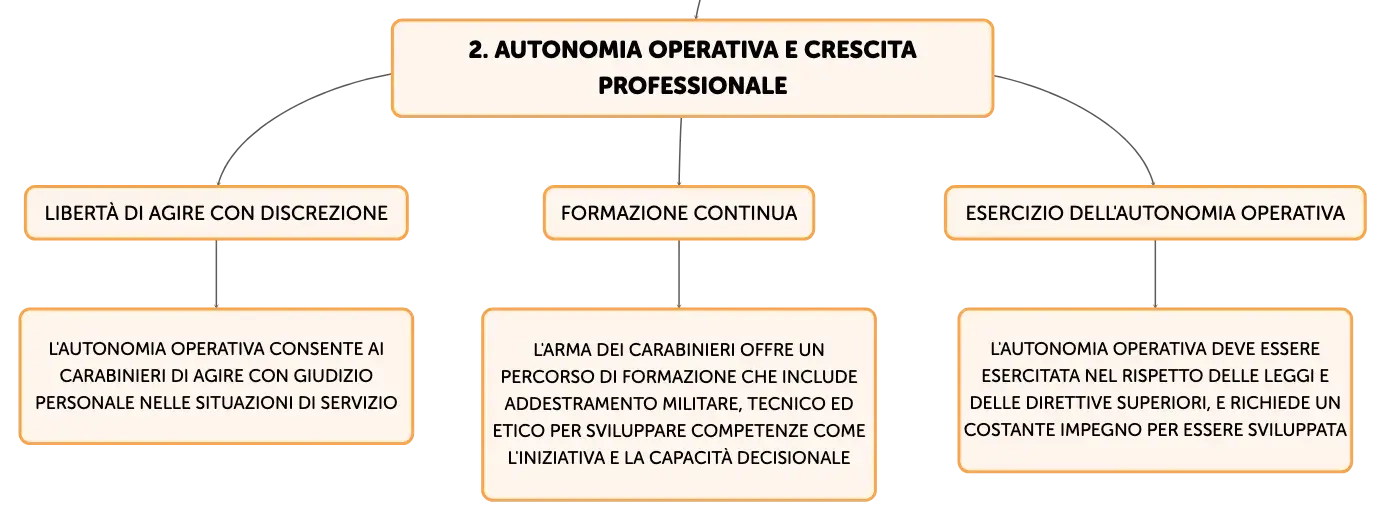 2. AUTONOMIA OPERATIVA E CRESCITA PROFESSIONALE

LIBERTÀ DI AGIRE CON DISCREZIONE

L'AUTONOMIA OPERATIVA CONSENTE AI CARABINIERI DI AGIRE CON GIUDIZIO PERSONALE NELLE SITUAZIONI DI SERVIZIO

FORMAZIONE CONTINUA

L'ARMA DEI CARABINIERI OFFRE UN PERCORSO DI FORMAZIONE CHE INCLUDE ADDESTRAMENTO MILITARE, TECNICO ED ETICO PER SVILUPPARE COMPETENZE COME L'INIZIATIVA E LA CAPACITÀ DECISIONALE

ESERCIZIO DELL'AUTONOMIA OPERATIVA

L'AUTONOMIA OPERATIVA DEVE ESSERE ESERCITATA NEL RISPETTO DELLE LEGGI E DELLE DIRETTIVE SUPERIORI, E RICHIEDE UN COSTANTE IMPEGNO PER ESSERE SVILUPPATA